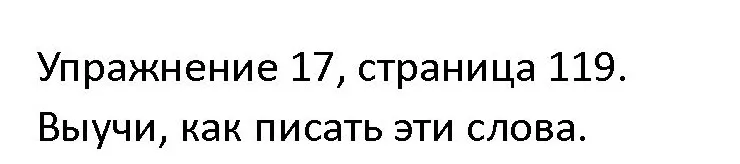 Упражнение 17, страница 119.
Выучи, как писать эти слова.